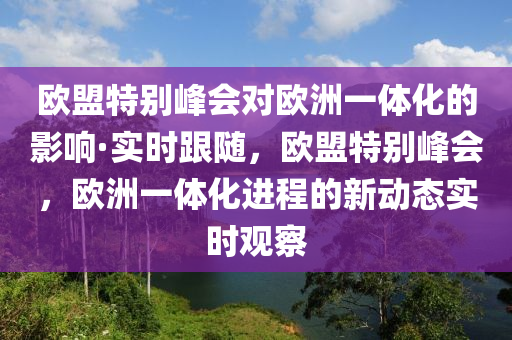 欧盟特别峰会对欧洲一体化的影响·实时跟随，欧盟特别峰会，欧洲一体化进程的新动态实时观察